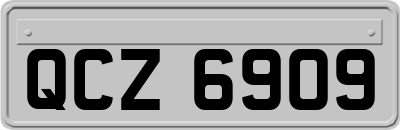 QCZ 6909